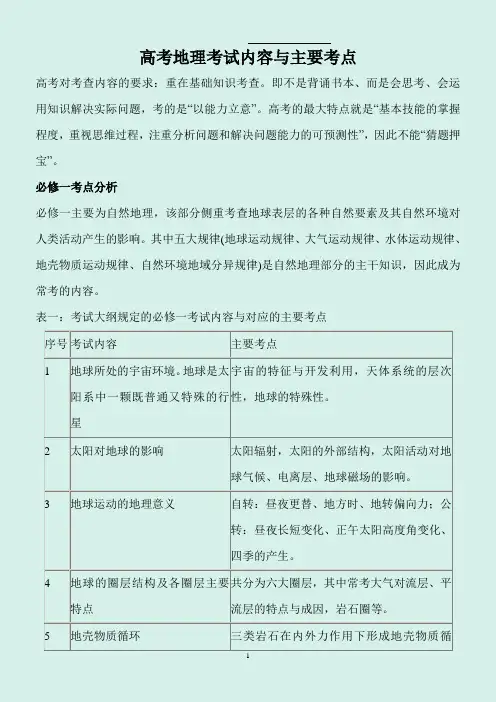 高考地理考试内容与主要考点

高考对考查内容的要求：重在基础知识考查。即不是背诵书本、而是会思考、会运用知识解决实际问题，考的是“以能力立意”。高考的最大特点就是“基本技能的掌握程度，重视思维过程，注重分析问题和解决问题能力的可预测性”，因此不能“猜题押宝”。

必修一考点分析

必修一主要为自然地理，该部分侧重考查地球表层的各种自然要素及其自然环境对人类活动产生的影响。其中五大规律(地球运动规律、大气运动规律、水体运动规律、地壳物质运动规律、自然环境地域分异规律)是自然地理部分的主干知识，因此成为常考的内容。

表一：考试大纲规定的必修一考试内容与对应的主要考点

| 序号 | 考试内容 | 主要考点 |
|---|---|---|
| 1 | 地球所处的宇宙环境。地球是太阳系中一颗既普通又特殊的行星 | 宇宙的特征与开发利用，天体系统的层次性，地球的特殊性。 |
| 2 | 太阳对地球的影响 | 太阳辐射，太阳的外部结构，太阳活动对地球气候、电离层、地球磁场的影响。 |
| 3 | 地球运动的地理意义 | 自转：昼夜更替、地方时、地转偏向力；公转：昼夜长短变化、正午太阳高度角变化、四季的产生。 |
| 4 | 地球的圈层结构及各圈层主要特点 | 共分为六大圈层，其中常考大气对流层、平流层的特点与成因，岩石圈等。 |
| 5 | 地壳物质循环 | 三类岩石在内外力作用下形成地壳物质循 |

1